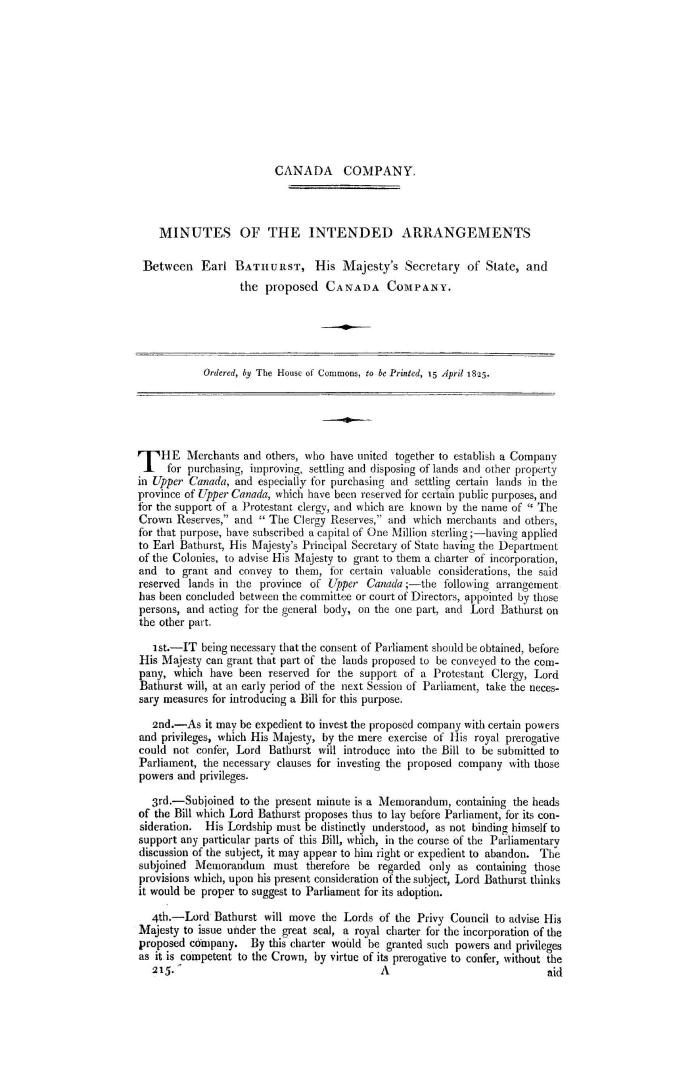 CANADA COMPANY.

MINUTES OF THE INTENDED ARRANGEMENTS

Between Earl BATHURST, His Majesty's Secretary of State, and the proposed CANADA COMPANY.

Ordered, by The House of Commons, to be Printed, 15 April 1825.

THE Merchants and others, who have united together to establish a Company for purchasing, improving, settling and disposing of lands and other property in Upper Canada, and especially for purchasing and settling certain lands in the province of Upper Canada, which have been reserved for certain public purposes, and for the support of a Protestant clergy, and which are known by the name of "The Crown Reserves," and "The Clergy Reserves," and which merchants and others, for that purpose, have subscribed a capital of One Million sterling;—having applied to Earl Bathurst, His Majesty's Principal Secretary of State having the Department of the Colonies, to advise His Majesty to grant to them a charter of incorporation, and to grant and convey to them, for certain valuable considerations, the said reserved lands in the province of Upper Canada;—the following arrangement has been concluded between the committee or court of Directors, appointed by those persons, and acting for the general body, on the one part, and Lord Bathurst on the other part.

1st.—IT being necessary that the consent of Parliament should be obtained, before His Majesty can grant that part of the lands proposed to be conveyed to the company, which have been reserved for the support of a Protestant Clergy, Lord Bathurst will, at an early period of the next Session of Parliament, take the necessary measures for introducing a Bill for this purpose.

2nd.—As it may be expedient to invest the proposed company with certain powers and privileges, which His Majesty, by the mere exercise of His royal prerogative could not confer, Lord Bathurst will introduce into the Bill to be submitted to Parliament, the necessary clauses for investing the proposed company with those powers and privileges.

3rd.—Subjoined to the present minute is a Memorandum, containing the heads of the Bill which Lord Bathurst proposes thus to lay before Parliament, for its consideration. His Lordship must be distinctly understood, as not binding himself to support any particular parts of this Bill, which, in the course of the Parliamentary discussion of the subject, it may appear to him right or expedient to abandon. The subjoined Memorandum must therefore be regarded only as containing those provisions which, upon his present consideration of the subject, Lord Bathurst thinks it would be proper to suggest to Parliament for its adoption.

4th.—Lord Bathurst will move the Lords of the Privy Council to advise His Majesty to issue under the great seal, a royal charter for the incorporation of the proposed company. By this charter would be granted such powers and privileges as it is competent to the Crown, by virtue of its prerogative to confer, without the

215. A aid